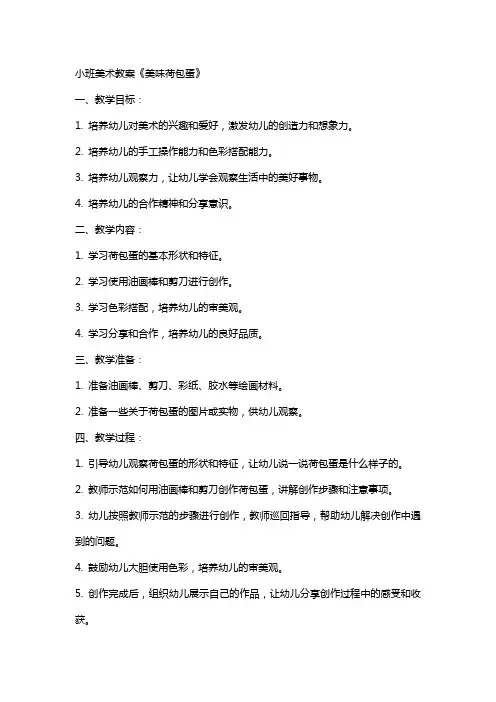 小班美术教案《美味荷包蛋》

一、教学目标：

1. 培养幼儿对美术的兴趣和爱好，激发幼儿的创造力和想象力。

2. 培养幼儿的手工操作能力和色彩搭配能力。

3. 培养幼儿观察力，让幼儿学会观察生活中的美好事物。

4. 培养幼儿的合作精神和分享意识。

二、教学内容：

1. 学习荷包蛋的基本形状和特征。

2. 学习使用油画棒和剪刀进行创作。

3. 学习色彩搭配，培养幼儿的审美观。

4. 学习分享和合作，培养幼儿的良好品质。

三、教学准备：

1. 准备油画棒、剪刀、彩纸、胶水等绘画材料。

2. 准备一些关于荷包蛋的图片或实物，供幼儿观察。

四、教学过程：

1. 引导幼儿观察荷包蛋的形状和特征，让幼儿说一说荷包蛋是什么样子的。

2. 教师示范如何用油画棒和剪刀创作荷包蛋，讲解创作步骤和注意事项。

3. 幼儿按照教师示范的步骤进行创作，教师巡回指导，帮助幼儿解决创作中遇到的问题。

4. 鼓励幼儿大胆使用色彩，培养幼儿的审美观。

5. 创作完成后，组织幼儿展示自己的作品，让幼儿分享创作过程中的感受和收获。